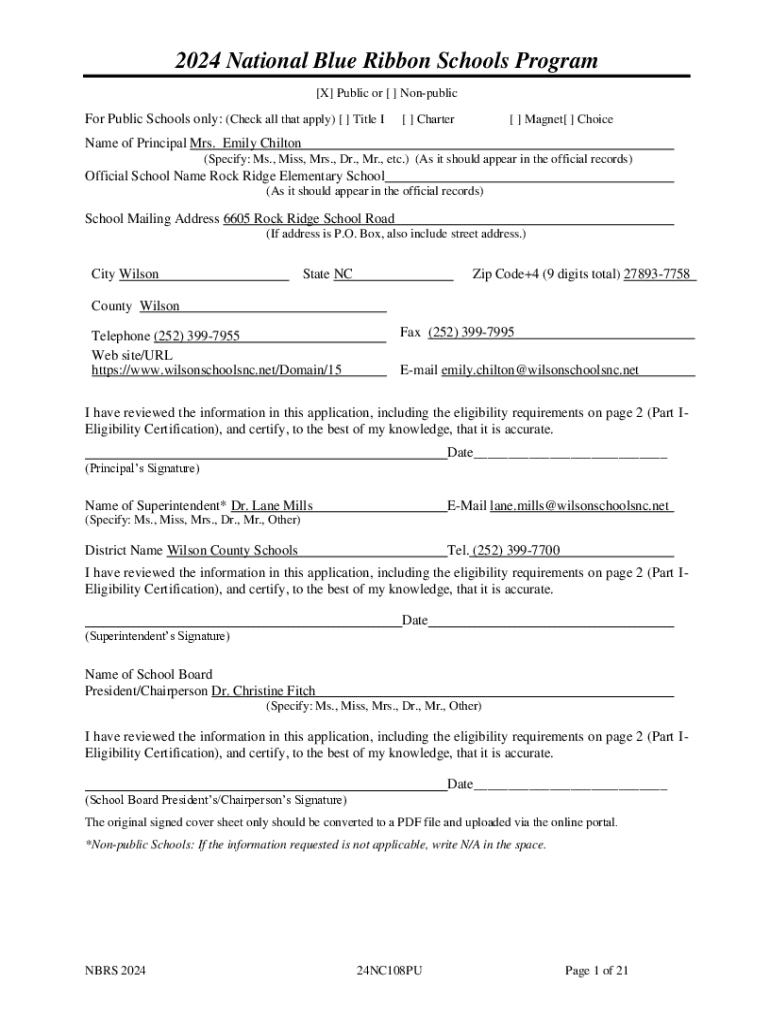 2024 National Blue Ribbon Schools Program

[X] Public or [ ] Non-public

For Public Schools only: (Check all that apply) [ ] Title I [ ] Charter [ ] Magnet[ ] Choice

Name of Principal Mrs. Emily Chilton
(Specify: Ms., Miss, Mrs., Dr., Mr., etc.) (As it should appear in the official records)

Official School Name Rock Ridge Elementary School
(As it should appear in the official records)

School Mailing Address 6605 Rock Ridge School Road
(If address is P.O. Box, also include street address.)

City Wilson State NC Zip Code+4 (9 digits total) 27893-7758

County Wilson

Telephone (252) 399-7955 Fax (252) 399-7995

Web site/URL https://www.wilsonschoolsnc.net/Domain/15 E-mail emily.chilton@wilsonschoolsnc.net

I have reviewed the information in this application, including the eligibility requirements on page 2 (Part I-Eligibility Certification), and certify, to the best of my knowledge, that it is accurate.

Date
(Principal's Signature)

Name of Superintendent* Dr. Lane Mills E-Mail lane.mills@wilsonschoolsnc.net
(Specify: Ms., Miss, Mrs., Dr., Mr., Other)

District Name Wilson County Schools Tel. (252) 399-7700

I have reviewed the information in this application, including the eligibility requirements on page 2 (Part I-Eligibility Certification), and certify, to the best of my knowledge, that it is accurate.

Date
(Superintendent's Signature)

Name of School Board President/Chairperson Dr. Christine Fitch
(Specify: Ms., Miss, Mrs., Dr., Mr., Other)

I have reviewed the information in this application, including the eligibility requirements on page 2 (Part I-Eligibility Certification), and certify, to the best of my knowledge, that it is accurate.

Date
(School Board President's/Chairperson's Signature)

The original signed cover sheet only should be converted to a PDF file and uploaded via the online portal.

*Non-public Schools: If the information requested is not applicable, write N/A in the space.

NBRS 2024 24NC108PU Page 1 of 21